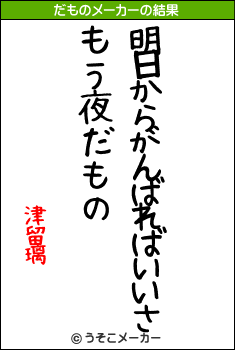 だものメーカーの結果

明日からがんばればいいさ
もう夜だもの

津留璃

© うそこメーカー